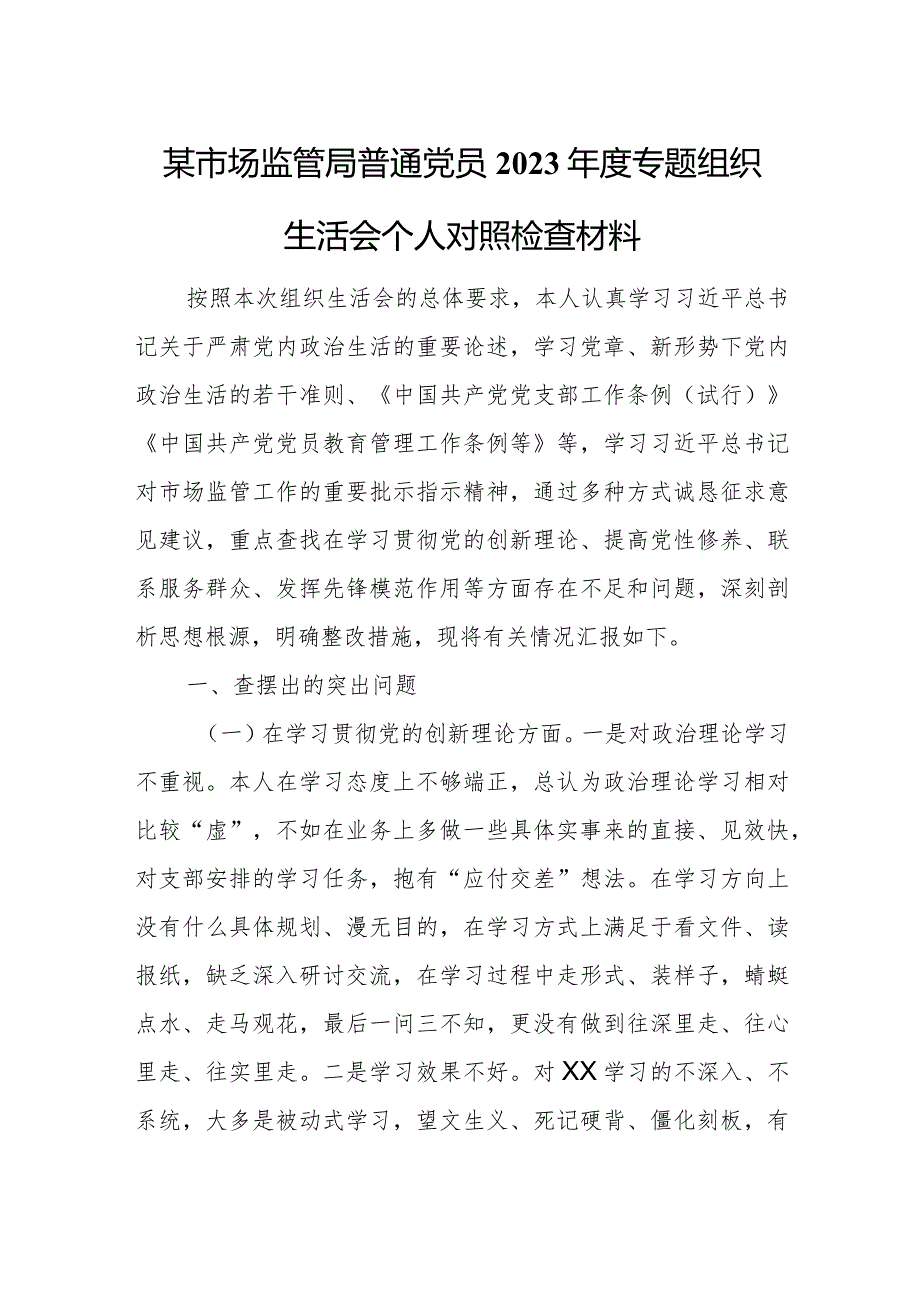 某市场监管局普通党员2023年度专题组织生活会个人对照检查材料

按照本次组织生活会的总体要求，本人认真学习习近平总书记关于严肃党内政治生活的重要论述，学习党章、新形势下党内政治生活的若干准则、《中国共产党党支部工作条例（试行）》《中国共产党党员教育管理工作条例等》等，学习习近平总书记对市场监管工作的重要批示指示精神，通过多种方式诚恳征求意见建议，重点查找在学习贯彻党的创新理论、提高党性修养、联系服务群众、发挥先锋模范作用等方面存在不足和问题，深刻剖析思想根源，明确整改措施，现将有关情况汇报如下。

一、查摆出的突出问题

（一）在学习贯彻党的创新理论方面。一是对政治理论学习不重视。本人在学习态度上不够端正，总认为政治理论学习相对比较“虚”，不如在业务上多做一些具体实事来的直接、见效快，对支部安排的学习任务，抱有“应付交差”想法。在学习方向上没有什么具体规划、漫无目的，在学习方式上满足于看文件、读报纸，缺乏深入研讨交流，在学习过程中走形式、装样子，蜻蜓点水、走马观花，最后一问三不知，更没有做到往深里走、往心里走、往实里走。二是学习效果不好。对XX学习的不深入、不系统，大多是被动式学习，望文生义、死记硬背、僵化刻板，有